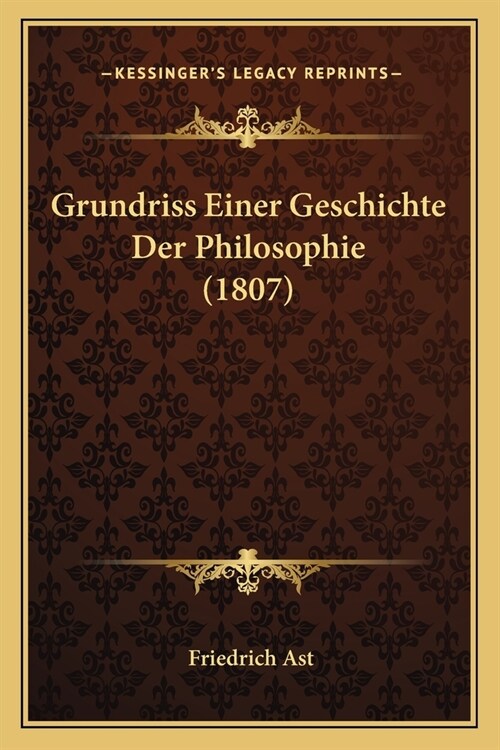 —KESSINGER'S LEGACY REPRINTS—

Grundriss Einer Geschichte Der Philosophie (1807)

Friedrich Ast